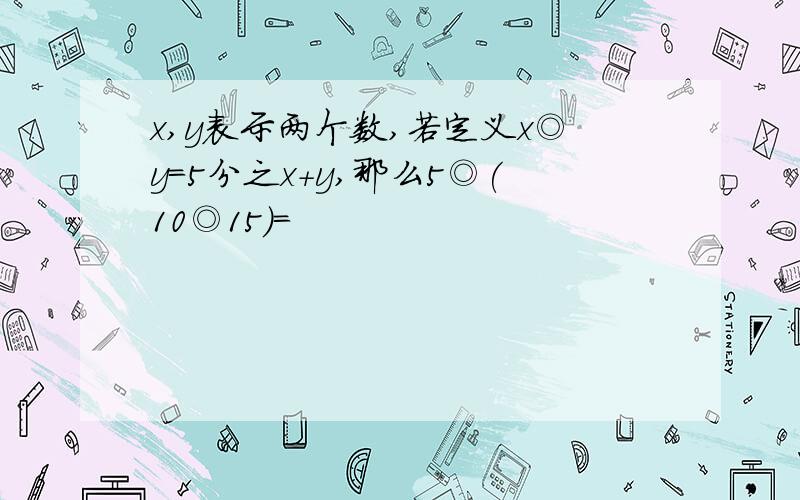 x,y表示两个数,若定义x◎y=5分之x+y,那么5◎(10◎15)=

STATIONERY